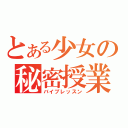 とある少女の秘密授業
バイブレッスン